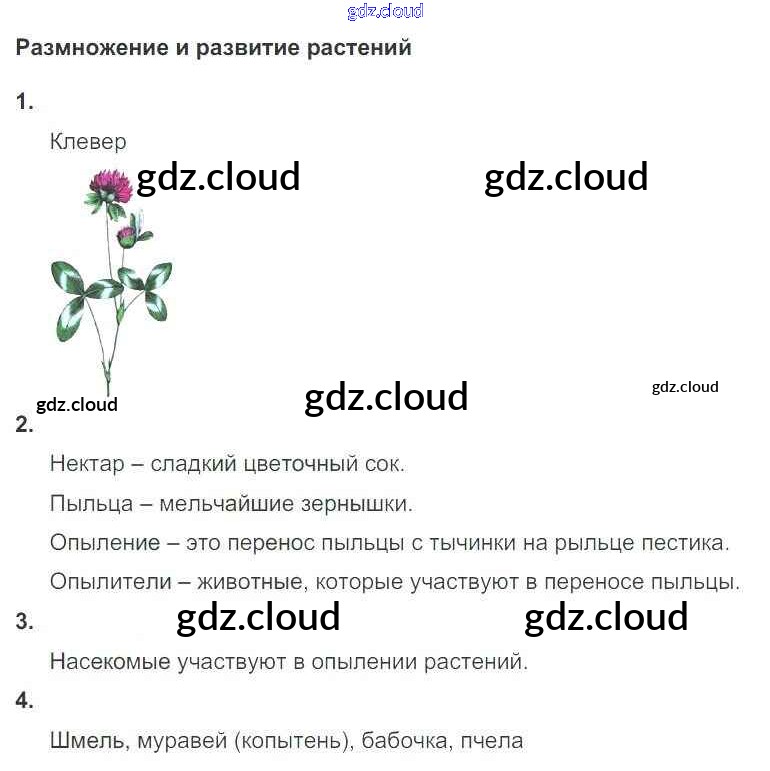 Размножение и развитие растений

1.

Клевер

2.

Нектар – сладкий цветочный сок.

Пыльца – мельчайшие зернышки.

Опыление – это перенос пыльцы с тычинки на рыльце пестика.

Опылители – животные, которые участвуют в переносе пыльцы.

3.

Насекомые участвуют в опылении растений.

4.

Шмель, муравей (копытень), бабочка, пчела

gdz.cloud